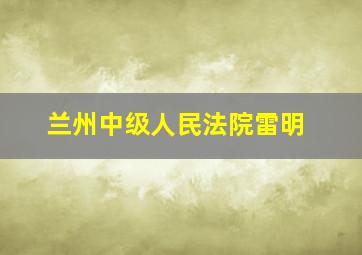 兰州中级人民法院雷明